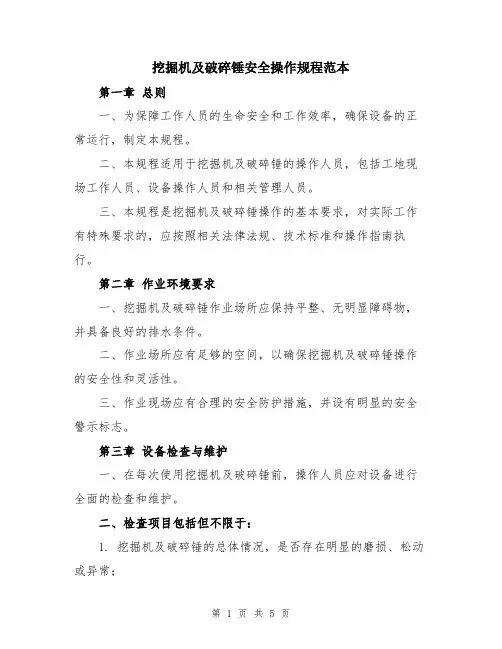 挖掘机及破碎锤安全操作规程范本

第一章 总则

一、为保障工作人员的生命安全和工作效率，确保设备的正常运行，制定本规程。

二、本规程适用于挖掘机及破碎锤的操作人员，包括工地现场工作人员、设备操作人员和相关管理人员。

三、本规程是挖掘机及破碎锤操作的基本要求，对实际工作有特殊要求的，应按照相关法律法规、技术标准和操作指南执行。

第二章 作业环境要求

一、挖掘机及破碎锤作业场所应保持平整、无明显障碍物，并具备良好的排水条件。

二、作业场所应有足够的空间，以确保挖掘机及破碎锤操作的安全性和灵活性。

三、作业现场应有合理的安全防护措施，并设有明显的安全警示标志。

第三章 设备检查与维护

一、在每次使用挖掘机及破碎锤前，操作人员应对设备进行全面的检查和维护。

二、检查项目包括但不限于：

1. 挖掘机及破碎锤的总体情况，是否存在明显的磨损、松动或异常；

第 1 页 共 5 页